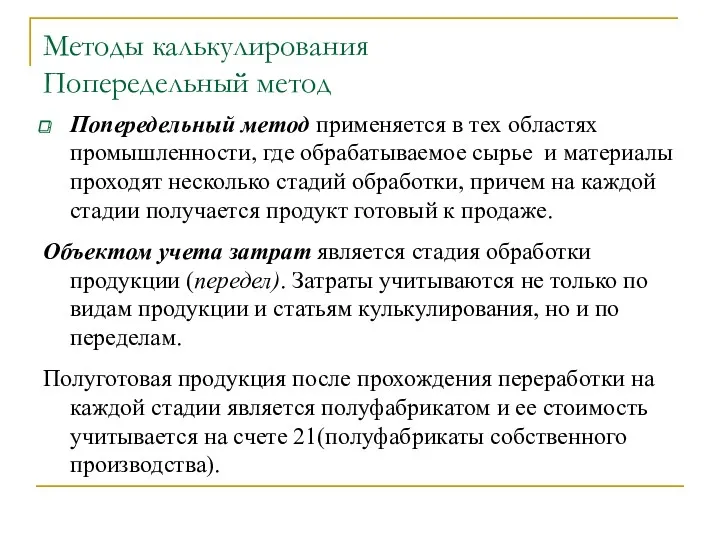 Методы калькулирования
Попередельный метод

Попередельный метод применяется в тех областях промышленности, где обрабатываемое сырье  и материалы проходят несколько стадий обработки, причем на каждой стадии получается продукт готовый к продаже.

Объектом учета затрат является стадия обработки продукции (передел). Затраты учитываются не только по видам продукции и статьям кулькулирования, но и по переделам.

Полуготовая продукция после прохождения переработки на каждой стадии является полуфабрикатом и ее стоимость учитывается на счете 21(полуфабрикаты собственного производства).